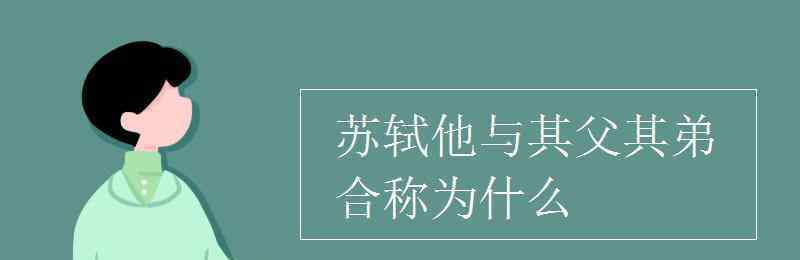 苏轼他与其父其弟合称为什么